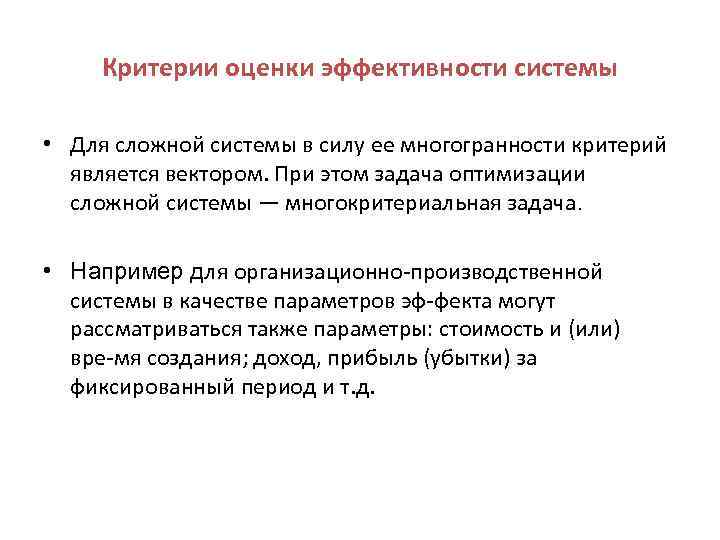 Критерии оценки эффективности системы

• Для сложной системы в силу ее многогранности критерий является вектором. При этом задача оптимизации сложной системы — многокритериальная задача.

• Например для организационно-производственной системы в качестве параметров эф-фекта могут рассматриваться также параметры: стоимость и (или) вре-мя создания; доход, прибыль (убытки) за фиксированный период и т.д.